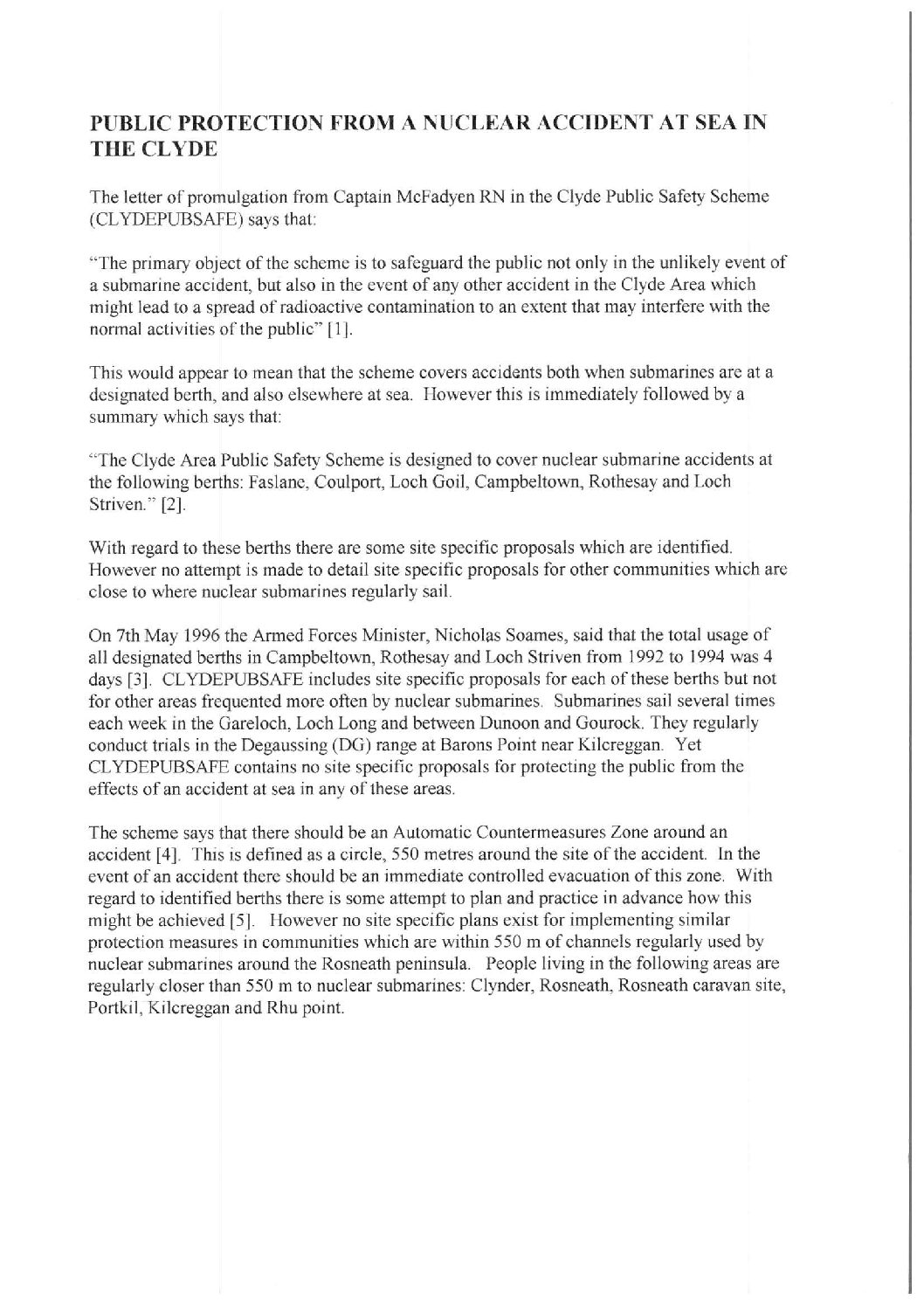 PUBLIC PROTECTION FROM A NUCLEAR ACCIDENT AT SEA IN THE CLYDE

The letter of promulgation from Captain McFadyen RN in the Clyde Public Safety Scheme (CLYDEPUBSAFE) says that:

"The primary object of the scheme is to safeguard the public not only in the unlikely event of a submarine accident, but also in the event of any other accident in the Clyde Area which might lead to a spread of radioactive contamination to an extent that may interfere with the normal activities of the public" [1].

This would appear to mean that the scheme covers accidents both when submarines are at a designated berth, and also elsewhere at sea. However this is immediately followed by a summary which says that:

"The Clyde Area Public Safety Scheme is designed to cover nuclear submarine accidents at the following berths: Faslane, Coulport, Loch Goil, Campbeltown, Rothesay and Loch Striven." [2].

With regard to these berths there are some site specific proposals which are identified. However no attempt is made to detail site specific proposals for other communities which are close to where nuclear submarines regularly sail.

On 7th May 1996 the Armed Forces Minister, Nicholas Soames, said that the total usage of all designated berths in Campbeltown, Rothesay and Loch Striven from 1992 to 1994 was 4 days [3]. CLYDEPUBSAFE includes site specific proposals for each of these berths but not for other areas frequented more often by nuclear submarines. Submarines sail several times each week in the Gareloch, Loch Long and between Dunoon and Gourock. They regularly conduct trials in the Degaussing (DG) range at Barons Point near Kilcreggan. Yet CLYDEPUBSAFE contains no site specific proposals for protecting the public from the effects of an accident at sea in any of these areas.

The scheme says that there should be an Automatic Countermeasures Zone around an accident [4]. This is defined as a circle, 550 metres around the site of the accident. In the event of an accident there should be an immediate controlled evacuation of this zone. With regard to identified berths there is some attempt to plan and practice in advance how this might be achieved [5]. However no site specific plans exist for implementing similar protection measures in communities which are within 550 m of channels regularly used by nuclear submarines around the Rosneath peninsula. People living in the following areas are regularly closer than 550 m to nuclear submarines: Clynder, Rosneath, Rosneath caravan site, Portkil, Kilcreggan and Rhu point.